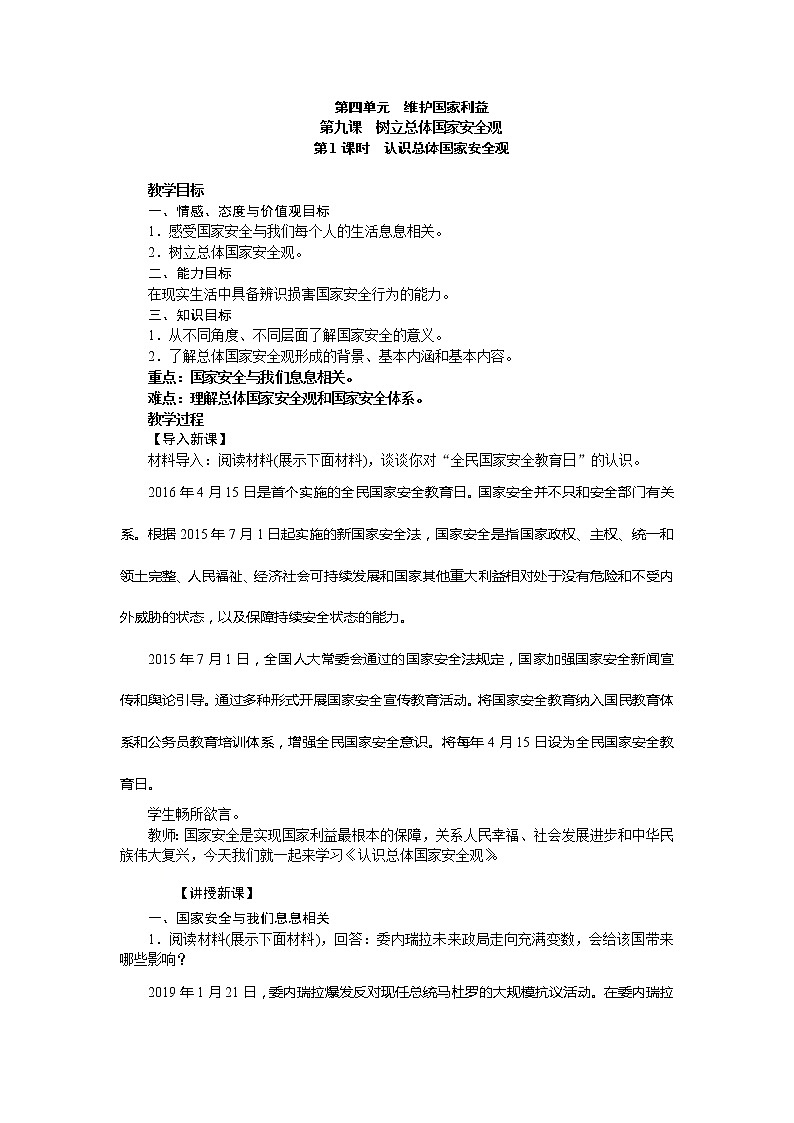 第四单元　维护国家利益
第九课　树立总体国家安全观
第1课时　认识总体国家安全观

教学目标
一、情感、态度与价值观目标
1．感受国家安全与我们每个人的生活息息相关。
2．树立总体国家安全观。
二、能力目标
在现实生活中具备辨识损害国家安全行为的能力。
三、知识目标
1．从不同角度、不同层面了解国家安全的意义。
2．了解总体国家安全观形成的背景、基本内涵和基本内容。
重点：国家安全与我们息息相关。
难点：理解总体国家安全观和国家安全体系。
教学过程
【导入新课】
材料导入：阅读材料(展示下面材料)，谈谈你对“全民国家安全教育日”的认识。

2016年4月15日是首个实施的全民国家安全教育日。国家安全并不只和安全部门有关系。根据2015年7月1日起实施的新国家安全法，国家安全是指国家政权、主权、统一和领土完整、人民福祉、经济社会可持续发展和国家其他重大利益相对处于没有危险和不受内外威胁的状态，以及保障持续安全状态的能力。

2015年7月1日，全国人大常委会通过的国家安全法规定，国家加强国家安全新闻宣传和舆论引导。通过多种形式开展国家安全宣传教育活动。将国家安全教育纳入国民教育体系和公务员教育培训体系，增强全民国家安全意识。将每年4月15日设为全民国家安全教育日。

学生畅所欲言。
教师：国家安全是实现国家利益最根本的保障，关系人民幸福、社会发展进步和中华民族伟大复兴，今天我们就一起来学习《认识总体国家安全观》

【讲授新课】
一、国家安全与我们息息相关
1．阅读材料(展示下面材料)，回答：委内瑞拉未来政局走向充满变数，会给该国带来哪些影响？

2019年1月21日，委内瑞拉爆发反对现任总统马杜罗的大规模抗议活动。在委内瑞拉